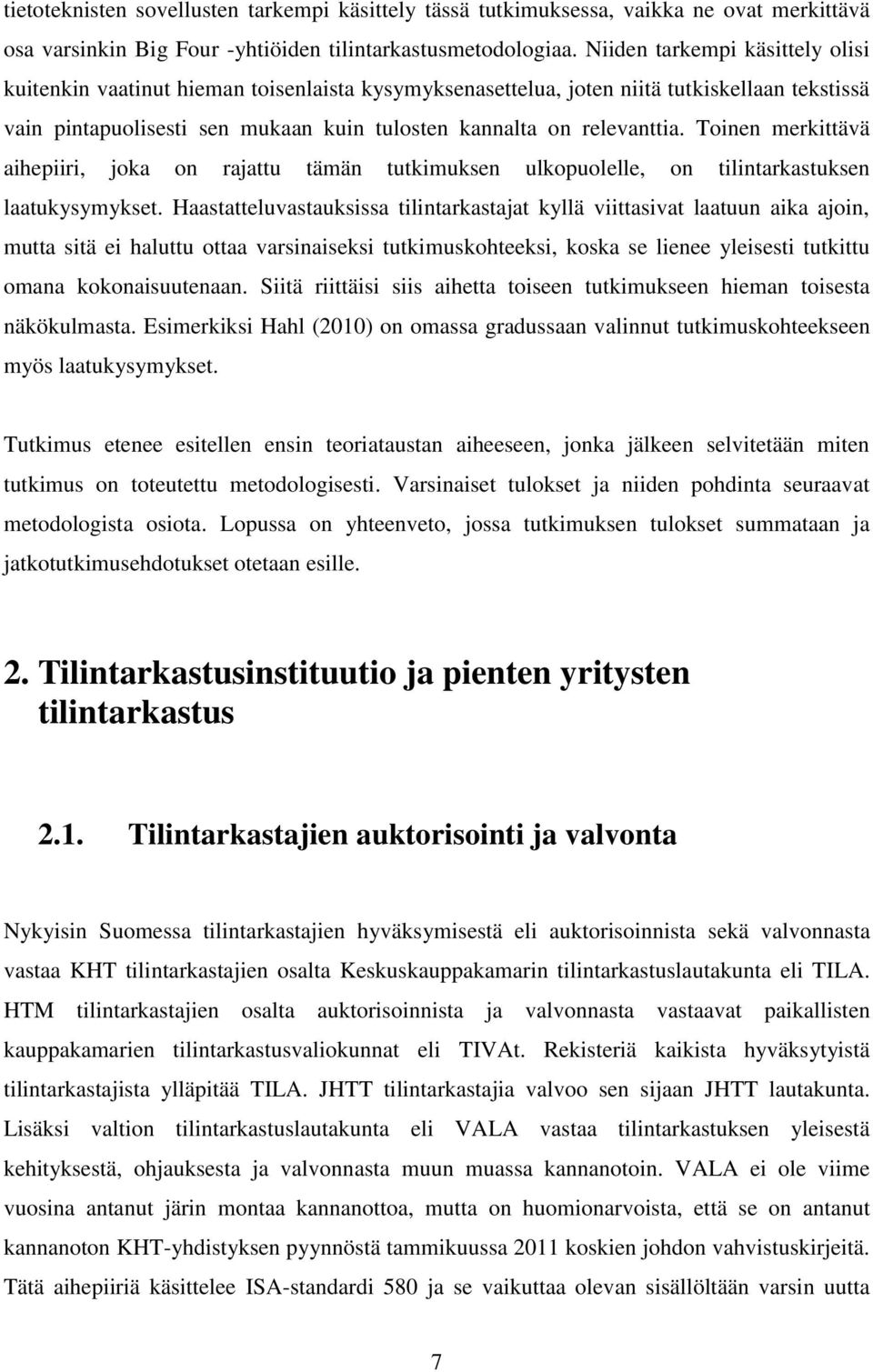 tietoteknisten sovellusten tarkempi käsittely tässä tutkimuksessa, vaikka ne ovat merkittävä osa varsinkin Big Four -yhtiöiden tilintarkastusmetodologiaa. Niiden tarkempi käsittely olisi kuitenkin vaatinut hieman toisenlaista kysymyksenasettelua, joten niitä tutkiskellaan tekstissä vain pintapuolisesti sen mukaan kuin tulosten kannalta on relevanttia. Toinen merkittävä aihepiiri, joka on rajattu tämän tutkimuksen ulkopuolelle, on tilintarkastuksen laatukysymykset. Haastatteluvastauksissa tilintarkastajat kyllä viittasivat laatuun aika ajoin, mutta sitä ei haluttu ottaa varsinaiseksi tutkimuskohteeksi, koska se lienee yleisesti tutkittu omana kokonaisuutenaan. Siitä riittäisi siis aihetta toiseen tutkimukseen hieman toisesta näkökulmasta. Esimerkiksi Hahl (2010) on omassa gradussaan valinnut tutkimuskohteekseen myös laatukysymykset.

Tutkimus etenee esitellen ensin teoriataustan aiheeseen, jonka jälkeen selvitetään miten tutkimus on toteutettu metodologisesti. Varsinaiset tulokset ja niiden pohdinta seuraavat metodologista osiota. Lopussa on yhteenveto, jossa tutkimuksen tulokset summataan ja jatkotutkimusehdotukset otetaan esille.

2. Tilintarkastusinstituutio ja pienten yritysten tilintarkastus

2.1. Tilintarkastajien auktorisointi ja valvonta

Nykyisin Suomessa tilintarkastajien hyväksymisestä eli auktorisoinnista sekä valvonnasta vastaa KHT tilintarkastajien osalta Keskuskauppakamarin tilintarkastuslautakunta eli TILA. HTM tilintarkastajien osalta auktorisoinnista ja valvonnasta vastaavat paikallisten kauppakamarien tilintarkastusvaliokunnat eli TIVAt. Rekisteriä kaikista hyväksytyistä tilintarkastajista ylläpitää TILA. JHTT tilintarkastajia valvoo sen sijaan JHTT lautakunta. Lisäksi valtion tilintarkastuslautakunta eli VALA vastaa tilintarkastuksen yleisestä kehityksestä, ohjauksesta ja valvonnasta muun muassa kannanotoin. VALA ei ole viime vuosina antanut järin montaa kannanottoa, mutta on huomionarvoista, että se on antanut kannanoton KHT-yhdistyksen pyynnöstä tammikuussa 2011 koskien johdon vahvistuskirjeitä. Tätä aihepiiriä käsittelee ISA-standardi 580 ja se vaikuttaa olevan sisällöltään varsin uutta

7